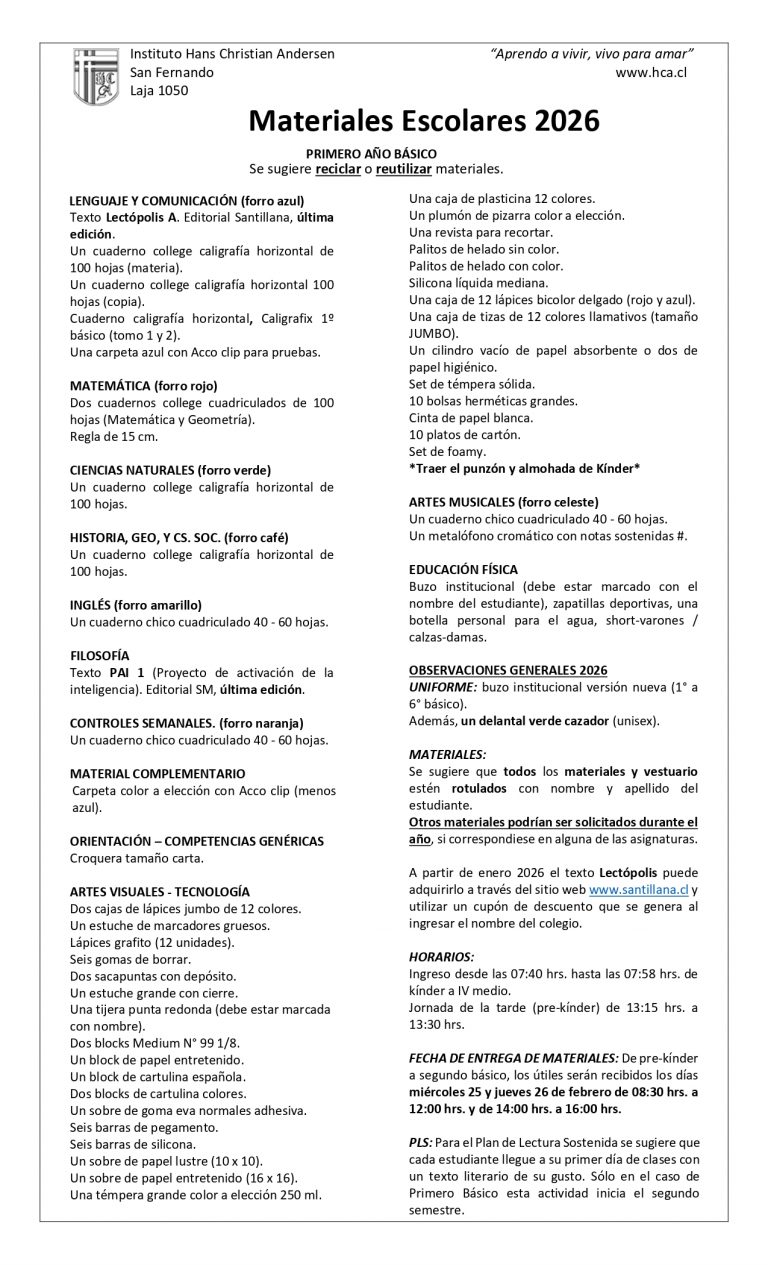 Instituto Hans Christian Andersen
San Fernando
Laja 1050

"Aprendo a vivir, vivo para amar"
www.hca.cl

Materiales Escolares 2026

PRIMERO AÑO BÁSICO
Se sugiere reciclar o reutilizar materiales.

LENGUAJE Y COMUNICACIÓN (forro azul)
Texto Lectópolis A. Editorial Santillana, última edición.
Un cuaderno college caligrafía horizontal de 100 hojas (materia).
Un cuaderno college caligrafía horizontal 100 hojas (copia).
Cuaderno caligrafía horizontal, Caligrafix 1º básico (tomo 1 y 2).
Una carpeta azul con Acco clip para pruebas.

MATEMÁTICA (forro rojo)
Dos cuadernos college cuadriculados de 100 hojas (Matemática y Geometría).
Regla de 15 cm.

CIENCIAS NATURALES (forro verde)
Un cuaderno college caligrafía horizontal de 100 hojas.

HISTORIA, GEO, Y CS. SOC. (forro café)
Un cuaderno college caligrafía horizontal de 100 hojas.

INGLÉS (forro amarillo)
Un cuaderno chico cuadriculado 40 - 60 hojas.

FILOSOFÍA
Texto PAI 1 (Proyecto de activación de la inteligencia). Editorial SM, última edición.

CONTROLES SEMANALES. (forro naranja)
Un cuaderno chico cuadriculado 40 - 60 hojas.

MATERIAL COMPLEMENTARIO
Carpeta color a elección con Acco clip (menos azul).

ORIENTACIÓN – COMPETENCIAS GENÉRICAS
Croquera tamaño carta.

ARTES VISUALES - TECNOLOGÍA
Dos cajas de lápices jumbo de 12 colores.
Un estuche de marcadores gruesos.
Lápices grafito (12 unidades).
Seis gomas de borrar.
Dos sacapuntas con depósito.
Un estuche grande con cierre.
Una tijera punta redonda (debe estar marcada con nombre).
Dos blocks Medium N° 99 1/8.
Un block de papel entretenido.
Un block de cartulina española.
Dos blocks de cartulina colores.
Un sobre de goma eva normales adhesiva.
Seis barras de pegamento.
Seis barras de silicona.
Un sobre de papel lustre (10 x 10).
Un sobre de papel entretenido (16 x 16).
Una témpera grande color a elección 250 ml.
Una caja de plasticina 12 colores.
Un plumón de pizarra color a elección.
Una revista para recortar.
Palitos de helado sin color.
Palitos de helado con color.
Silicona líquida mediana.
Una caja de 12 lápices bicolor delgado (rojo y azul).
Una caja de tizas de 12 colores llamativos (tamaño JUMBO).
Un cilindro vacío de papel absorbente o dos de papel higiénico.
Set de témpera sólida.
10 bolsas herméticas grandes.
Cinta de papel blanca.
10 platos de cartón.
Set de foamy.
*Traer el punzón y almohada de Kínder*

ARTES MUSICALES (forro celeste)
Un cuaderno chico cuadriculado 40 - 60 hojas.
Un metalófono cromático con notas sostenidas #.

EDUCACIÓN FÍSICA
Buzo institucional (debe estar marcado con el nombre del estudiante), zapatillas deportivas, una botella personal para el agua, short-varones / calzas-damas.

OBSERVACIONES GENERALES 2026
UNIFORME: buzo institucional versión nueva (1° a 6° básico).
Además, un delantal verde cazador (unisex).

MATERIALES:
Se sugiere que todos los materiales y vestuario estén rotulados con nombre y apellido del estudiante.
Otros materiales podrían ser solicitados durante el año, si correspondiese en alguna de las asignaturas.

A partir de enero 2026 el texto Lectópolis puede adquirirlo a través del sitio web www.santillana.cl y utilizar un cupón de descuento que se genera al ingresar el nombre del colegio.

HORARIOS:
Ingreso desde las 07:40 hrs. hasta las 07:58 hrs. de kínder a IV medio.
Jornada de la tarde (pre-kínder) de 13:15 hrs. a 13:30 hrs.

FECHA DE ENTREGA DE MATERIALES: De pre-kínder a segundo básico, los útiles serán recibidos los días miércoles 25 y jueves 26 de febrero de 08:30 hrs. a 12:00 hrs. y de 14:00 hrs. a 16:00 hrs.

PLS: Para el Plan de Lectura Sostenida se sugiere que cada estudiante llegue a su primer día de clases con un texto literario de su gusto. Sólo en el caso de Primero Básico esta actividad inicia el segundo semestre.